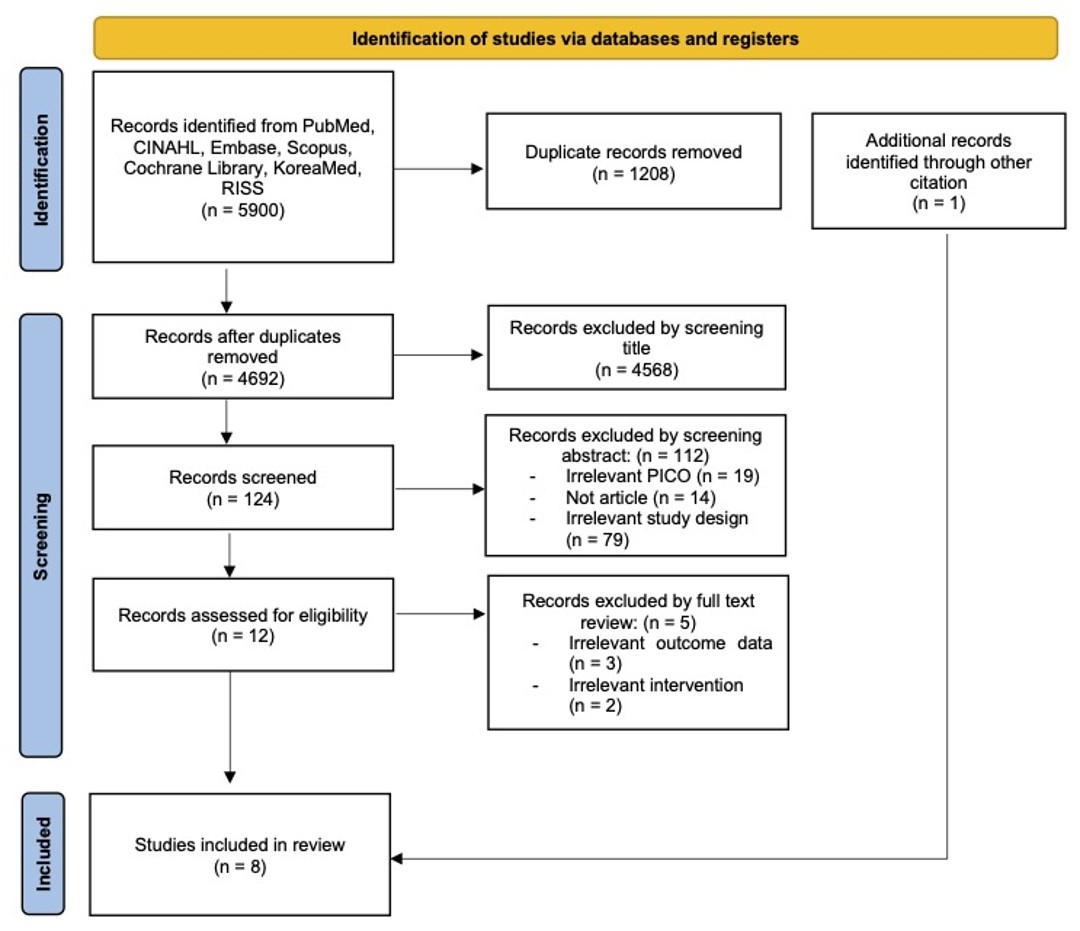 Identification of studies via databases and registers

Identification

Records identified from PubMed, CINAHL, Embase, Scopus, Cochrane Library, KoreaMed, RISS
(n = 5900)

Duplicate records removed
(n = 1208)

Additional records identified through other citation
(n = 1)

Screening

Records after duplicates removed
(n = 4692)

Records excluded by screening title
(n = 4568)

Records screened
(n = 124)

Records excluded by screening abstract: (n = 112)
- Irrelevant PICO (n = 19)
- Not article (n = 14)
- Irrelevant study design (n = 79)

Records assessed for eligibility
(n = 12)

Records excluded by full text review: (n = 5)
- Irrelevant outcome data (n = 3)
- Irrelevant intervention (n = 2)

Included

Studies included in review
(n = 8)